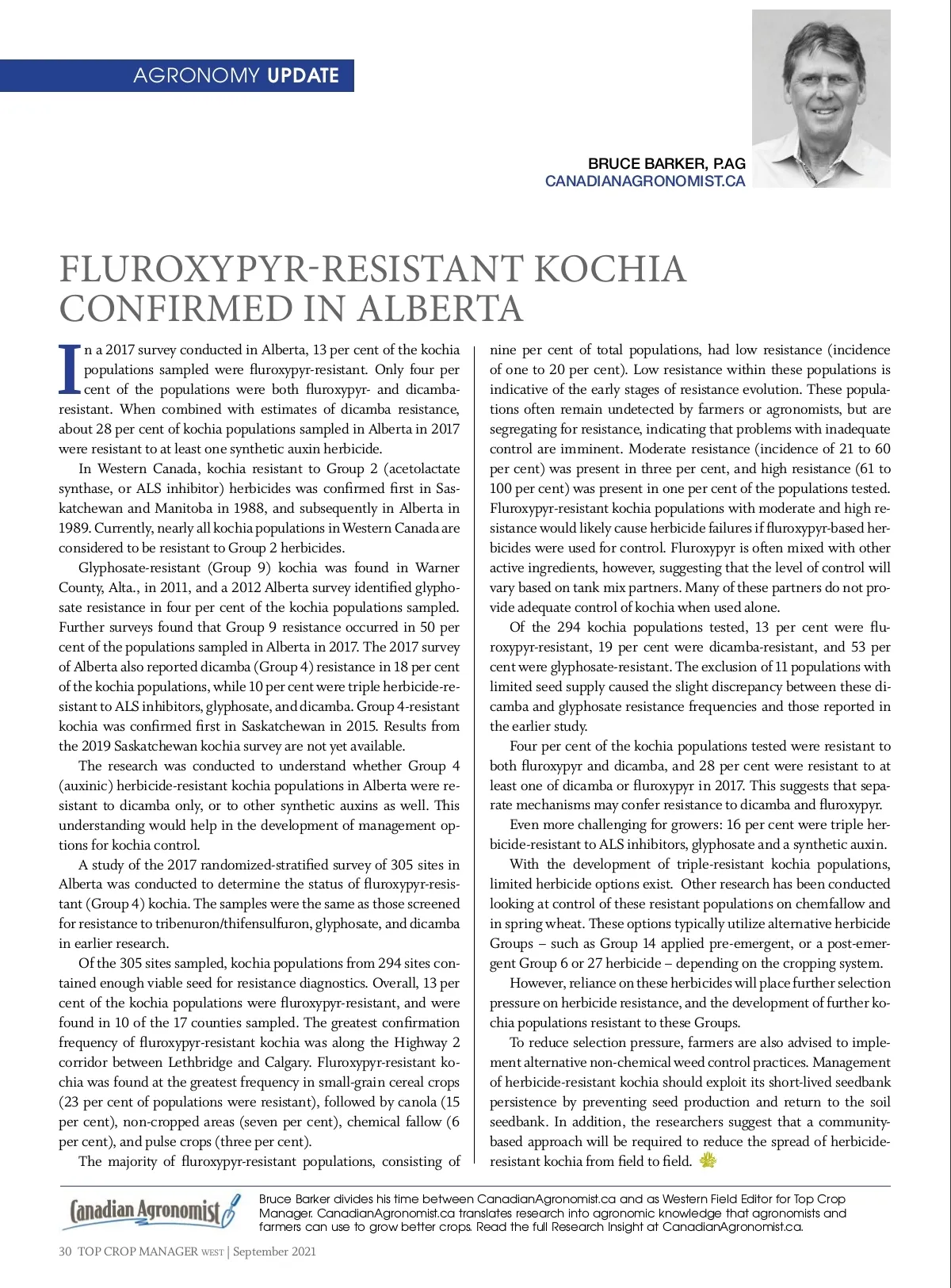 AGRONOMY UPDATE

BRUCE BARKER, P.AG
CANADIANAGRONOMIST.CA

FLUROXYPYR-RESISTANT KOCHIA CONFIRMED IN ALBERTA

In a 2017 survey conducted in Alberta, 13 per cent of the kochia populations sampled were fluroxypyr-resistant. Only four per cent of the populations were both fluroxypyr- and dicamba-resistant. When combined with estimates of dicamba resistance, about 28 per cent of kochia populations sampled in Alberta in 2017 were resistant to at least one synthetic auxin herbicide.

In Western Canada, kochia resistant to Group 2 (acetolactate synthase, or ALS inhibitor) herbicides was confirmed first in Saskatchewan and Manitoba in 1988, and subsequently in Alberta in 1989. Currently, nearly all kochia populations in Western Canada are considered to be resistant to Group 2 herbicides.

Glyphosate-resistant (Group 9) kochia was found in Warner County, Alta., in 2011, and a 2012 Alberta survey identified glyphosate resistance in four per cent of the kochia populations sampled. Further surveys found that Group 9 resistance occurred in 50 per cent of the populations sampled in Alberta in 2017. The 2017 survey of Alberta also reported dicamba (Group 4) resistance in 18 per cent of the kochia populations, while 10 per cent were triple herbicide-resistant to ALS inhibitors, glyphosate, and dicamba. Group 4-resistant kochia was confirmed first in Saskatchewan in 2015. Results from the 2019 Saskatchewan kochia survey are not yet available.

The research was conducted to understand whether Group 4 (auxinic) herbicide-resistant kochia populations in Alberta were resistant to dicamba only, or to other synthetic auxins as well. This understanding would help in the development of management options for kochia control.

A study of the 2017 randomized-stratified survey of 305 sites in Alberta was conducted to determine the status of fluroxypyr-resistant (Group 4) kochia. The samples were the same as those screened for resistance to tribenuron/thifensulfuron, glyphosate, and dicamba in earlier research.

Of the 305 sites sampled, kochia populations from 294 sites contained enough viable seed for resistance diagnostics. Overall, 13 per cent of the kochia populations were fluroxypyr-resistant, and were found in 10 of the 17 counties sampled. The greatest confirmation frequency of fluroxypyr-resistant kochia was along the Highway 2 corridor between Lethbridge and Calgary. Fluroxypyr-resistant kochia was found at the greatest frequency in small-grain cereal crops (23 per cent of populations were resistant), followed by canola (15 per cent), non-cropped areas (seven per cent), chemical fallow (6 per cent), and pulse crops (three per cent).

The majority of fluroxypyr-resistant populations, consisting of nine per cent of total populations, had low resistance (incidence of one to 20 per cent). Low resistance within these populations is indicative of the early stages of resistance evolution. These populations often remain undetected by farmers or agronomists, but are segregating for resistance, indicating that problems with inadequate control are imminent. Moderate resistance (incidence of 21 to 60 per cent) was present in three per cent, and high resistance (61 to 100 per cent) was present in one per cent of the populations tested. Fluroxypyr-resistant kochia populations with moderate and high resistance would likely cause herbicide failures if fluroxypyr-based herbicides were used for control. Fluroxypyr is often mixed with other active ingredients, however, suggesting that the level of control will vary based on tank mix partners. Many of these partners do not provide adequate control of kochia when used alone.

Of the 294 kochia populations tested, 13 per cent were fluroxypyr-resistant, 19 per cent were dicamba-resistant, and 53 per cent were glyphosate-resistant. The exclusion of 11 populations with limited seed supply caused the slight discrepancy between these dicamba and glyphosate resistance frequencies and those reported in the earlier study.

Four per cent of the kochia populations tested were resistant to both fluroxypyr and dicamba, and 28 per cent were resistant to at least one of dicamba or fluroxypyr in 2017. This suggests that separate mechanisms may confer resistance to dicamba and fluroxypyr.

Even more challenging for growers: 16 per cent were triple herbicide-resistant to ALS inhibitors, glyphosate and a synthetic auxin.

With the development of triple-resistant kochia populations, limited herbicide options exist. Other research has been conducted looking at control of these resistant populations on chemfallow and in spring wheat. These options typically utilize alternative herbicide Groups – such as Group 14 applied pre-emergent, or a post-emergent Group 6 or 27 herbicide – depending on the cropping system.

However, reliance on these herbicides will place further selection pressure on herbicide resistance, and the development of further kochia populations resistant to these Groups.

To reduce selection pressure, farmers are also advised to implement alternative non-chemical weed control practices. Management of herbicide-resistant kochia should exploit its short-lived seedbank persistence by preventing seed production and return to the soil seedbank. In addition, the researchers suggest that a community-based approach will be required to reduce the spread of herbicide-resistant kochia from field to field.

Canadian Agronomist

Bruce Barker divides his time between CanadianAgronomist.ca and as Western Field Editor for Top Crop Manager. CanadianAgronomist.ca translates research into agronomic knowledge that agronomists and farmers can use to grow better crops. Read the full Research Insight at CanadianAgronomist.ca.

30 TOP CROP MANAGER WEST | September 2021